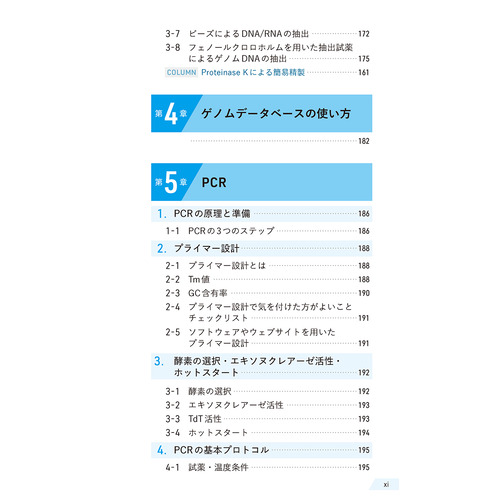 3-7 ビーズによるDNA/RNAの抽出 172
3-8 フェノールクロロホルムを用いた抽出試薬によるゲノムDNAの抽出 175
COLUMN Proteinase Kによる簡易精製 161

第4章 ゲノムデータベースの使い方

182

第5章 PCR

1. PCRの原理と準備 186
1-1 PCRの3つのステップ 186
2. プライマー設計 188
2-1 プライマー設計とは 188
2-2 Tm値 188
2-3 GC含有率 190
2-4 プライマー設計で気を付けた方がよいことチェックリスト 191
2-5 ソフトウェアやウェブサイトを用いたプライマー設計 191
3. 酵素の選択・エキソヌクレアーゼ活性・ホットスタート 192
3-1 酵素の選択 192
3-2 エキソヌクレアーゼ活性 193
3-3 TdT活性 193
3-4 ホットスタート 194
4. PCRの基本プロトコル 195
4-1 試薬・温度条件 195

xi